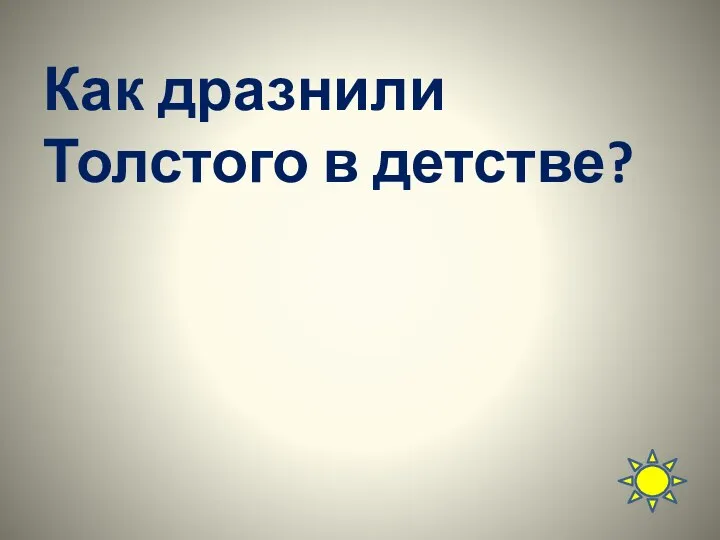 Как дразнили Толстого в детстве?